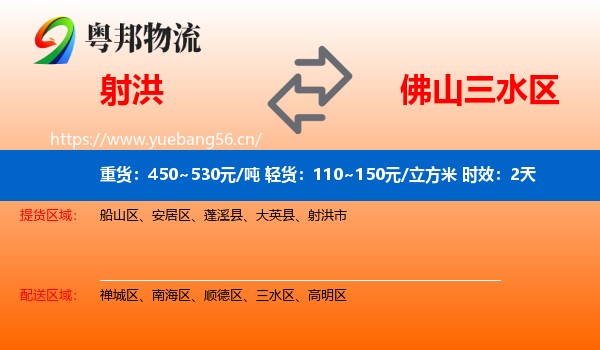 粤邦物流

射洪

佛山三水区

https://www.yuebang56.cn/

重货：450~530元/吨 轻货：110~150元/立方米 时效：2天

提货区域： 船山区、安居区、蓬溪县、大英县、射洪市

配送区域： 禅城区、南海区、顺德区、三水区、高明区